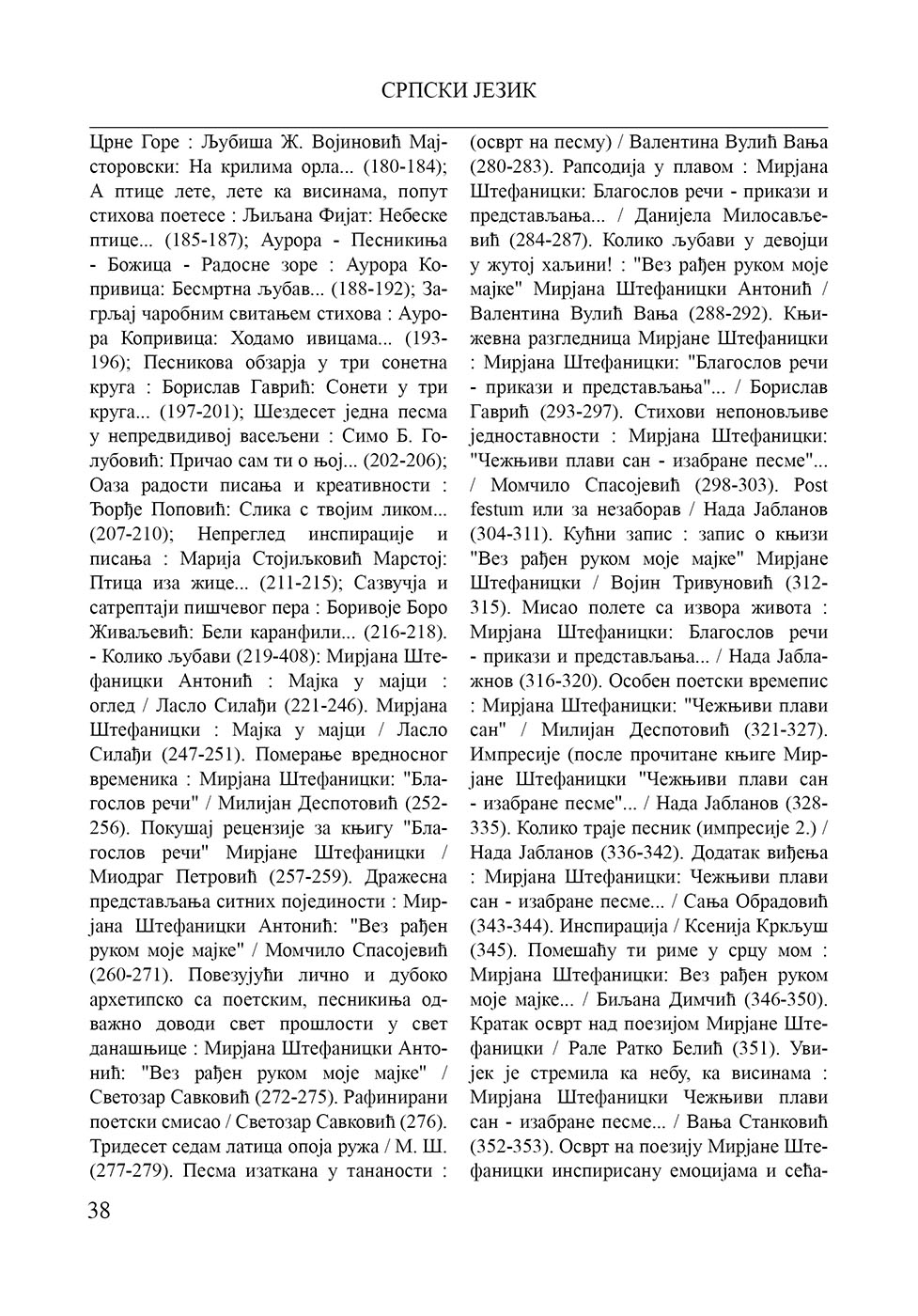 СРПСКИ ЈЕЗИК

Црне Горе : Љубиша Ж. Војиновић Мајсторовски: На крилима орла... (180-184); А птице лете, лете ка висинама, попут стихова поетесе : Љиљана Фијат: Небеске птице... (185-187); Аурора - Песникиња - Божица - Радосне зоре : Аурора Копривица: Бесмртна љубав... (188-192); Загрљај чаробним свитањем стихова : Аурора Копривица: Ходамо ивицама... (193-196); Песникова обзарја у три сонетна круга : Борислав Гаврић: Сонети у три круга... (197-201); Шездесет једна песма у непредвидивој васељени : Симо Б. Голубовић: Причао сам ти о њој... (202-206); Оаза радости писања и креативности : Ђорђе Поповић: Слика с твојим ликом... (207-210); Непреглед инспирације и писања : Марија Стојиљковић Марстој: Птица иза жице... (211-215); Сазвучја и сатрептаји пишчевог пера : Боривоје Боро Живаљевић: Бели каранфили... (216-218). - Колико љубави (219-408): Мирјана Штефаницки Антонић : Мајка у мајци : оглед / Ласло Силађи (221-246). Мирјана Штефаницки : Мајка у мајци / Ласло Силађи (247-251). Померање вредносног временика : Мирјана Штефаницки: "Благослов речи" / Милијан Деспотовић (252-256). Покушај рецензије за књигу "Благослов речи" Мирјане Штефаницки / Миодраг Петровић (257-259). Дражесна представљања ситних појединости : Мирјана Штефаницки Антонић: "Вез рађен руком моје мајке" / Момчило Спасојевић (260-271). Повезујући лично и дубоко архетипско са поетским, песникиња одважно доводи свет прошлости у свет данашњице : Мирјана Штефаницки Антонић: "Вез рађен руком моје мајке" / Светозар Савковић (272-275). Рафинирани поетски смисао / Светозар Савковић (276). Тридесет седам латица опоја ружа / М. Ш. (277-279). Песма изаткана у тананости : (осврт на песму) / Валентина Вулић Вања (280-283). Рапсодија у плавом : Мирјана Штефаницки: Благослов речи - прикази и представљања... / Данијела Милосављевић (284-287). Колико љубави у девојци у жутој хаљини! : "Вез рађен руком моје мајке" Мирјана Штефаницки Антонић / Валентина Вулић Вања (288-292). Књижевна разгледница Мирјане Штефаницки : Мирјана Штефаницки: "Благослов речи - прикази и представљања"... / Борислав Гаврић (293-297). Стихови непоновљиве једноставности : Мирјана Штефаницки: "Чежњиви плави сан - изабране песме"... / Момчило Спасојевић (298-303). Post festum или за незаборав / Нада Јабланов (304-311). Кућни запис : запис о књизи "Вез рађен руком моје мајке" Мирјане Штефаницки / Војин Тривуновић (312-315). Мисао полете са извора живота : Мирјана Штефаницки: Благослов речи - прикази и представљања... / Нада Јаблажнов (316-320). Особен поетски времепис : Мирјана Штефаницки: "Чежњиви плави сан" / Милијан Деспотовић (321-327). Импресије (после прочитане књиге Мирјане Штефаницки "Чежњиви плави сан - изабране песме"... / Нада Јабланов (328-335). Колико траје песник (импресије 2.) / Нада Јабланов (336-342). Додатак виђења : Мирјана Штефаницки: Чежњиви плави сан - изабране песме... / Сања Обрадовић (343-344). Инспирација / Ксенија Кркљуш (345). Помешаћу ти риме у срцу мом : Мирјана Штефаницки: Вез рађен руком моје мајке... / Биљана Димчић (346-350). Кратак осврт над поезијом Мирјане Штефаницки / Рале Ратко Белић (351). Увијек је стремила ка небу, ка висинама : Мирјана Штефаницки Чежњиви плави сан - изабране песме... / Вања Станковић (352-353). Осврт на поезију Мирјане Штефаницки инспирисану емоцијама и сећа-

38